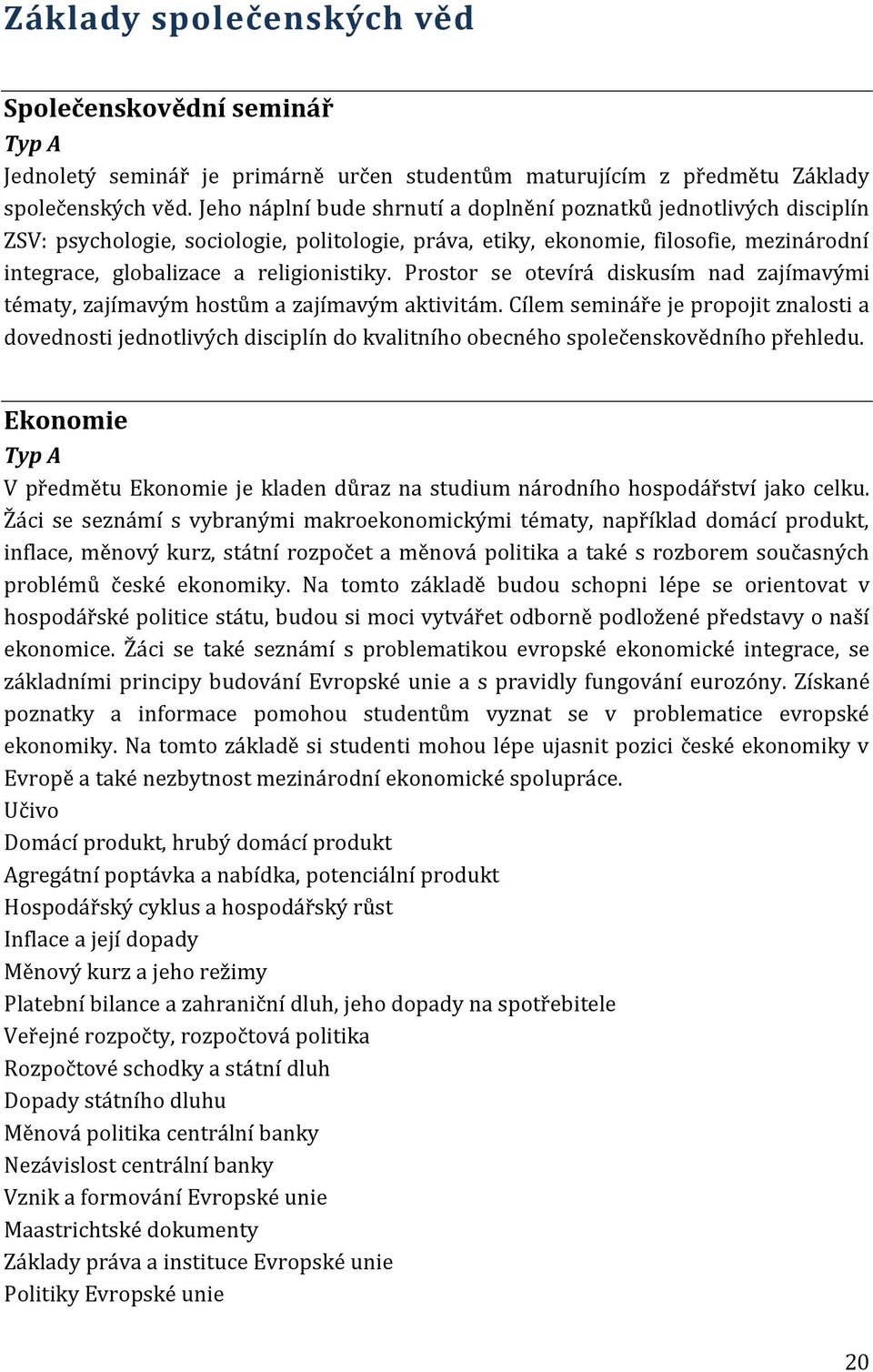 Základy společenských věd

Společenskovědní seminář
Typ A
Jednoletý seminář je primárně určen studentům maturujícím z předmětu Základy společenských věd. Jeho náplní bude shrnutí a doplnění poznatků jednotlivých disciplín ZSV: psychologie, sociologie, politologie, práva, etiky, ekonomie, filosofie, mezinárodní integrace, globalizace a religionistiky. Prostor se otevírá diskusím nad zajímavými tématy, zajímavým hostům a zajímavým aktivitám. Cílem semináře je propojit znalosti a dovednosti jednotlivých disciplín do kvalitního obecného společenskovědního přehledu.

Ekonomie
Typ A
V předmětu Ekonomie je kladen důraz na studium národního hospodářství jako celku. Žáci se seznámí s vybranými makroekonomickými tématy, například domácí produkt, inflace, měnový kurz, státní rozpočet a měnová politika a také s rozborem současných problémů české ekonomiky. Na tomto základě budou schopni lépe se orientovat v hospodářské politice státu, budou si moci vytvářet odborně podložené představy o naší ekonomice. Žáci se také seznámí s problematikou evropské ekonomické integrace, se základními principy budování Evropské unie a s pravidly fungování eurozóny. Získané poznatky a informace pomohou studentům vyznat se v problematice evropské ekonomiky. Na tomto základě si studenti mohou lépe ujasnit pozici české ekonomiky v Evropě a také nezbytnost mezinárodní ekonomické spolupráce.
Učivo
Domácí produkt, hrubý domácí produkt
Agregátní poptávka a nabídka, potenciální produkt
Hospodářský cyklus a hospodářský růst
Inflace a její dopady
Měnový kurz a jeho režimy
Platební bilance a zahraniční dluh, jeho dopady na spotřebitele
Veřejné rozpočty, rozpočtová politika
Rozpočtové schodky a státní dluh
Dopady státního dluhu
Měnová politika centrální banky
Nezávislost centrální banky
Vznik a formování Evropské unie
Maastrichtské dokumenty
Základy práva a instituce Evropské unie
Politiky Evropské unie

20